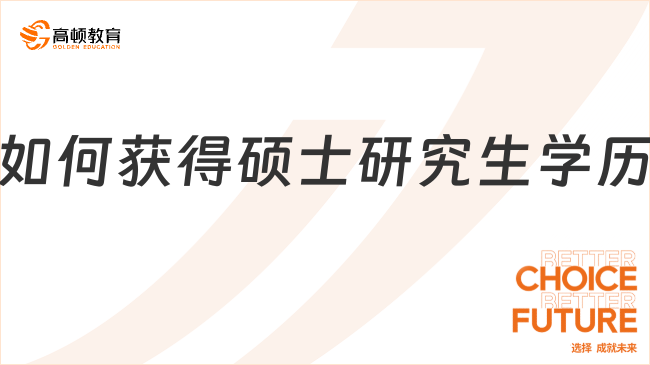 高顿教育
GOLDEN EDUCATION

如何获得硕士研究生学历

BETTER
CHOICE
BETTER
FUTURE
选择 成就未来